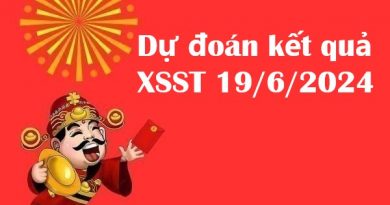 Dự đoán kết quả XSST 19/6/2024